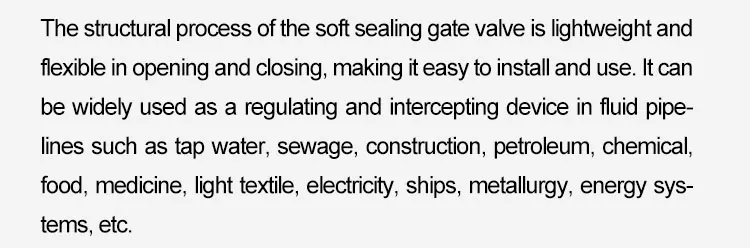 The structural process of the soft sealing gate valve is lightweight and flexible in opening and closing, making it easy to install and use. It can be widely used as a regulating and intercepting device in fluid pipelines such as tap water, sewage, construction, petroleum, chemical, food, medicine, light textile, electricity, ships, metallurgy, energy systems, etc.